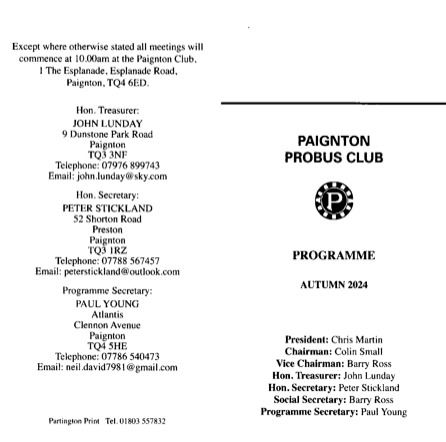 Except where otherwise stated all meetings will commence at 10.00am at the Paignton Club, 1 The Esplanade, Esplanade Road, Paignton, TQ4 6ED.

Hon. Treasurer:
JOHN LUNDAY
9 Dunstone Park Road
Paignton
TQ3 3NF
Telephone: 07976 899743
Email: john.lunday@sky.com

Hon. Secretary:
PETER STICKLAND
52 Shorton Road
Preston
Paignton
TQ3 1RZ
Telephone: 07788 567457
Email: peterstickland@outlook.com

Programme Secretary:
PAUL YOUNG
Atlantis
Clennon Avenue
Paignton
TQ4 5HE
Telephone: 07786 540473
Email: neil.david7981@gmail.com

Partington Print Tel. 01803 557832

PAIGNTON
PROBUS CLUB

P

PROGRAMME

AUTUMN 2024

President: Chris Martin
Chairman: Colin Small
Vice Chairman: Barry Ross
Hon. Treasurer: John Lunday
Hon. Secretary: Peter Stickland
Social Secretary: Barry Ross
Programme Secretary: Paul Young